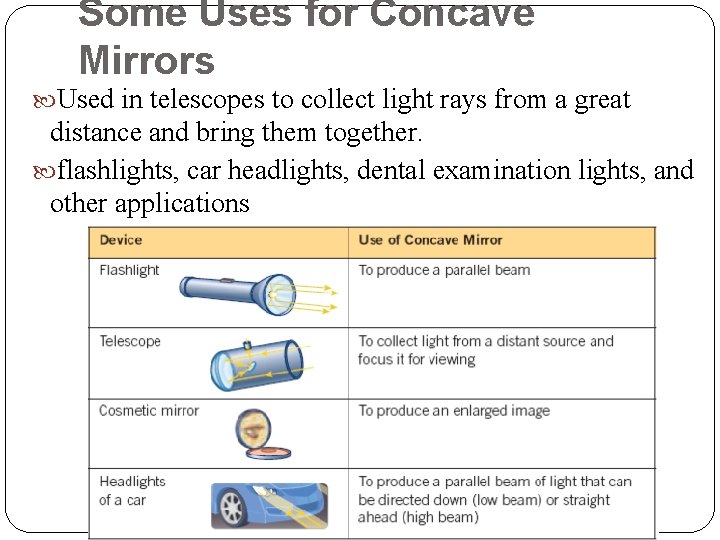 Some Uses for Concave Mirrors

Used in telescopes to collect light rays from a great distance and bring them together.

flashlights, car headlights, dental examination lights, and other applications

| Device | Use of Concave Mirror |
|---|---|
| Flashlight | To produce a parallel beam |
| Telescope | To collect light from a distant source and focus it for viewing |
| Cosmetic mirror | To produce an enlarged image |
| Headlights of a car | To produce a parallel beam of light that can be directed down (low beam) or straight ahead (high beam) |